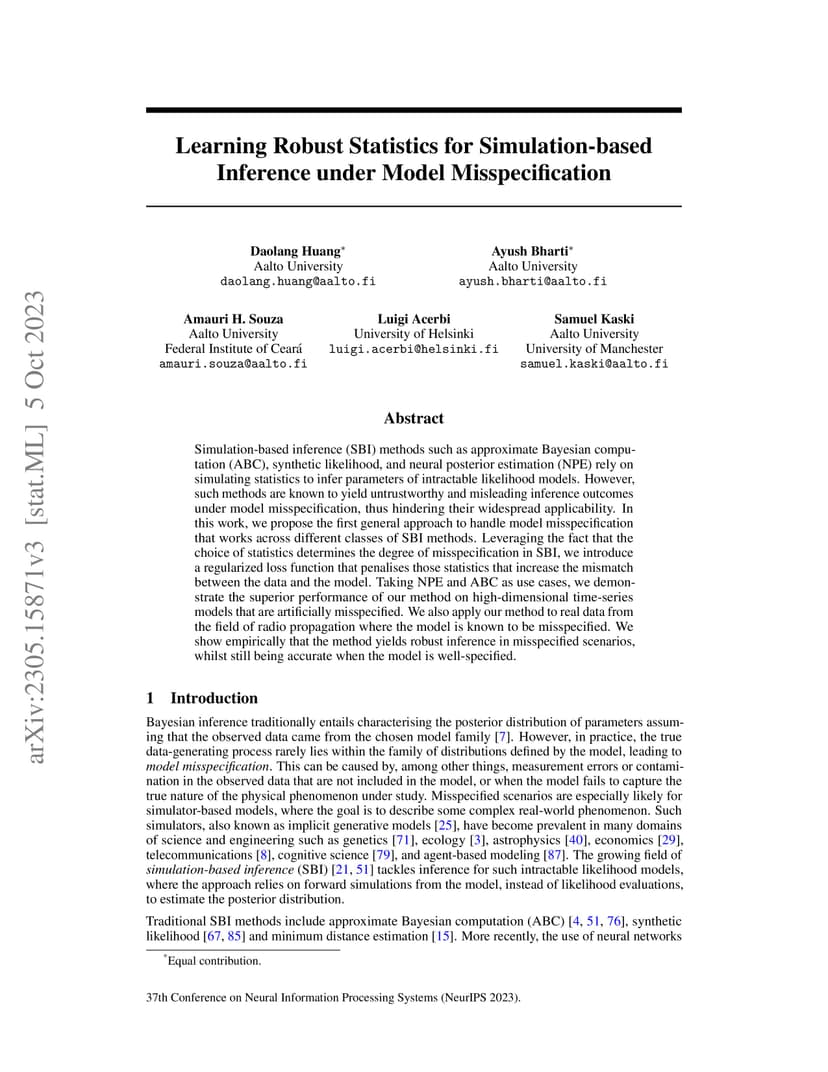 arXiv:2305.15871v3 [stat.ML] 5 Oct 2023

Learning Robust Statistics for Simulation-based Inference under Model Misspecification

Daolang Huang*
Aalto University
daolang.huang@aalto.fi

Ayush Bharti*
Aalto University
ayush.bharti@aalto.fi

Amauri H. Souza
Aalto University
Federal Institute of Ceará
amauri.souza@aalto.fi

Luigi Acerbi
University of Helsinki
luigi.acerbi@helsinki.fi

Samuel Kaski
Aalto University
University of Manchester
samuel.kaski@aalto.fi

Abstract

Simulation-based inference (SBI) methods such as approximate Bayesian computation (ABC), synthetic likelihood, and neural posterior estimation (NPE) rely on simulating statistics to infer parameters of intractable likelihood models. However, such methods are known to yield untrustworthy and misleading inference outcomes under model misspecification, thus hindering their widespread applicability. In this work, we propose the first general approach to handle model misspecification that works across different classes of SBI methods. Leveraging the fact that the choice of statistics determines the degree of misspecification in SBI, we introduce a regularized loss function that penalises those statistics that increase the mismatch between the data and the model. Taking NPE and ABC as use cases, we demonstrate the superior performance of our method on high-dimensional time-series models that are artificially misspecified. We also apply our method to real data from the field of radio propagation where the model is known to be misspecified. We show empirically that the method yields robust inference in misspecified scenarios, whilst still being accurate when the model is well-specified.

1 Introduction

Bayesian inference traditionally entails characterising the posterior distribution of parameters assuming that the observed data came from the chosen model family [7]. However, in practice, the true data-generating process rarely lies within the family of distributions defined by the model, leading to model misspecification. This can be caused by, among other things, measurement errors or contamination in the observed data that are not included in the model, or when the model fails to capture the true nature of the physical phenomenon under study. Misspecified scenarios are especially likely for simulator-based models, where the goal is to describe some complex real-world phenomenon. Such simulators, also known as implicit generative models [25], have become prevalent in many domains of science and engineering such as genetics [71], ecology [3], astrophysics [40], economics [29], telecommunications [8], cognitive science [79], and agent-based modeling [87]. The growing field of simulation-based inference (SBI) [21, 51] tackles inference for such intractable likelihood models, where the approach relies on forward simulations from the model, instead of likelihood evaluations, to estimate the posterior distribution.

Traditional SBI methods include approximate Bayesian computation (ABC) [4, 51, 76], synthetic likelihood [67, 85] and minimum distance estimation [15]. More recently, the use of neural networks

*Equal contribution.

37th Conference on Neural Information Processing Systems (NeurIPS 2023).